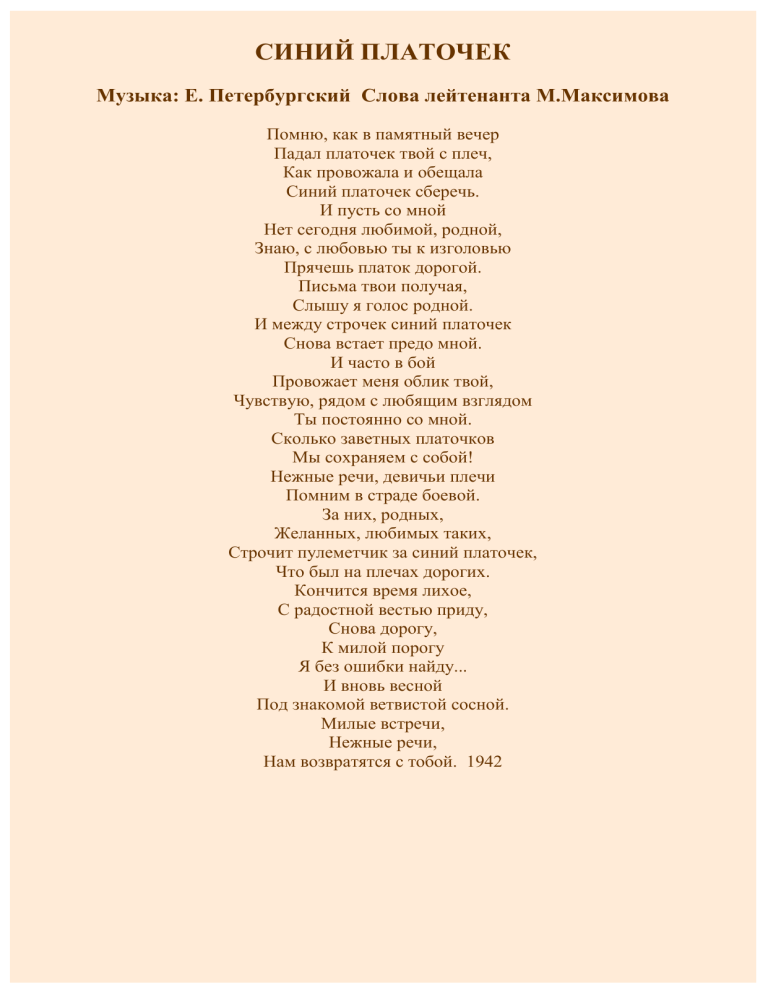 СИНИЙ ПЛАТОЧЕК

Музыка: Е. Петербургский  Слова лейтенанта М.Максимова

Помню, как в памятный вечер
Падал платочек твой с плеч,
Как провожала и обещала
Синий платочек сберечь.
И пусть со мной
Нет сегодня любимой, родной,
Знаю, с любовью ты к изголовью
Прячешь платок дорогой.
Письма твои получая,
Слышу я голос родной.
И между строчек синий платочек
Снова встает предо мной.
И часто в бой
Провожает меня облик твой,
Чувствую, рядом с любящим взглядом
Ты постоянно со мной.
Сколько заветных платочков
Мы сохраняем с собой!
Нежные речи, девичьи плечи
Помним в страде боевой.
За них, родных,
Желанных, любимых таких,
Строчит пулеметчик за синий платочек,
Что был на плечах дорогих.
Кончится время лихое,
С радостной вестью приду,
Снова дорогу,
К милой порогу
Я без ошибки найду...
И вновь весной
Под знакомой ветвистой сосной.
Милые встречи,
Нежные речи,
Нам возвратятся с тобой.  1942